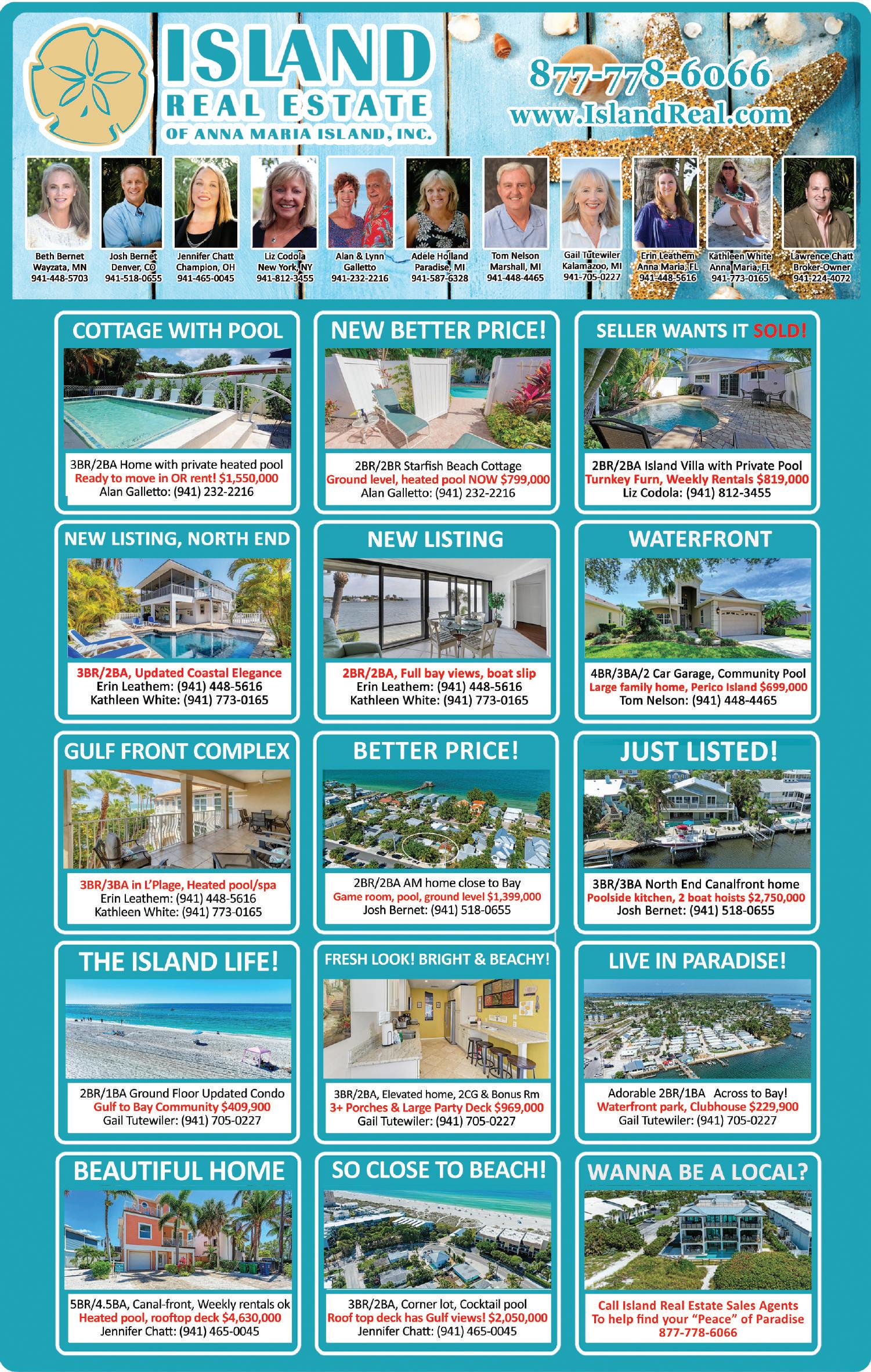 ISLAND
REAL ESTATE
OF ANNA MARIA ISLAND, INC.

877-778-6066
www.IslandReal.com

Beth Bernet
Wayzata, MN
941-448-5703

Josh Bernet
Denver, CO
941-518-0655

Jennifer Chatt
Champion, OH
941-465-0045

Liz Codola
New York, NY
941-812-3455

Alan & Lynn Galletto
941-232-2216

Adele Holland
Paradise, MI
941-587-6328

Tom Nelson
Marshall, MI
941-448-4465

Gail Tutewiler
Kalamazoo, MI
941-705-0227

Erin Leathem
Anna Maria, FL
941-448-5616

Kathleen White
Anna Maria, FL
941-773-0165

Lawrence Chatt
Broker-Owner
941-224-4072

COTTAGE WITH POOL
3BR/2BA Home with private heated pool
Ready to move in OR rent! $1,550,000
Alan Galletto: (941) 232-2216

NEW BETTER PRICE!
2BR/2BR Starfish Beach Cottage
Ground level, heated pool NOW $799,000
Alan Galletto: (941) 232-2216

SELLER WANTS IT SOLD!
2BR/2BA Island Villa with Private Pool
Turnkey Furn, Weekly Rentals $819,000
Liz Codola: (941) 812-3455

NEW LISTING, NORTH END
3BR/2BA, Updated Coastal Elegance
Erin Leathem: (941) 448-5616
Kathleen White: (941) 773-0165

NEW LISTING
2BR/2BA, Full bay views, boat slip
Erin Leathem: (941) 448-5616
Kathleen White: (941) 773-0165

WATERFRONT
4BR/3BA/2 Car Garage, Community Pool
Large family home, Perico Island $699,000
Tom Nelson: (941) 448-4465

GULF FRONT COMPLEX
3BR/3BA in L'Plage, Heated pool/spa
Erin Leathem: (941) 448-5616
Kathleen White: (941) 773-0165

BETTER PRICE!
2BR/2BA AM home close to Bay
Game room, pool, ground level $1,399,000
Josh Bernet: (941) 518-0655

JUST LISTED!
3BR/3BA North End Canalfront home
Poolside kitchen, 2 boat hoists $2,750,000
Josh Bernet: (941) 518-0655

THE ISLAND LIFE!
2BR/1BA Ground Floor Updated Condo
Gulf to Bay Community $409,900
Gail Tutewiler: (941) 705-0227

FRESH LOOK! BRIGHT & BEACHY!
3BR/2BA, Elevated home, 2CG & Bonus Rm
3+ Porches & Large Party Deck $969,000
Gail Tutewiler: (941) 705-0227

LIVE IN PARADISE!
Adorable 2BR/1BA Across to Bay!
Waterfront park, Clubhouse $229,900
Gail Tutewiler: (941) 705-0227

BEAUTIFUL HOME
5BR/4.5BA, Canal-front, Weekly rentals ok
Heated pool, rooftop deck $4,630,000
Jennifer Chatt: (941) 465-0045

SO CLOSE TO BEACH!
3BR/2BA, Corner lot, Cocktail pool
Roof top deck has Gulf views! $2,050,000
Jennifer Chatt: (941) 465-0045

WANNA BE A LOCAL?
Call Island Real Estate Sales Agents
To help find your "Peace" of Paradise
877-778-6066